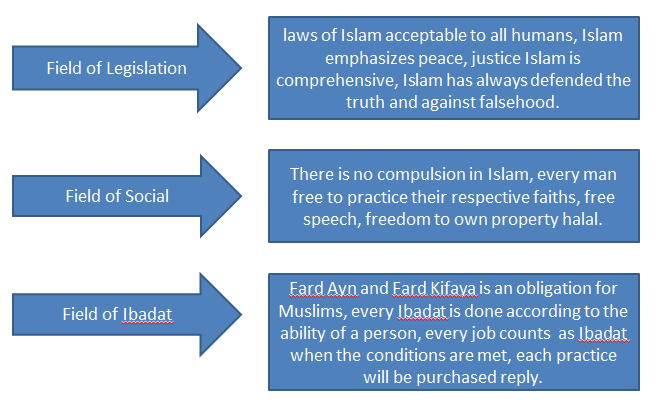 Field of Legislation

laws of Islam acceptable to all humans, Islam emphasizes peace, justice Islam is comprehensive, Islam has always defended the truth and against falsehood.

Field of Social

There is no compulsion in Islam, every man free to practice their respective faiths, free speech, freedom to own property halal.

Field of Ibadat

Fard Ayn and Fard Kifaya is an obligation for Muslims, every Ibadat is done according to the ability of a person, every job counts as Ibadat when the conditions are met, each practice will be purchased reply.